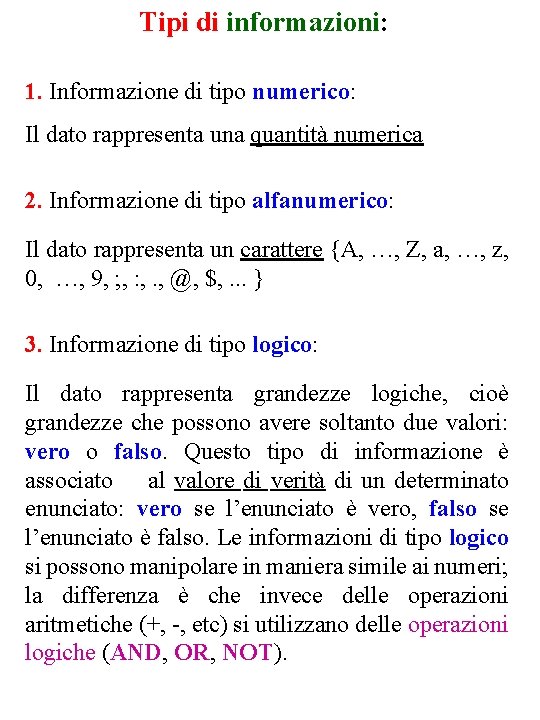 Tipi di informazioni:

1. Informazione di tipo numerico:

Il dato rappresenta una quantità numerica

2. Informazione di tipo alfanumerico:

Il dato rappresenta un carattere {A, …, Z, a, …, z, 0, …, 9, ;, :, ., @, $, ... }

3. Informazione di tipo logico:

Il dato rappresenta grandezze logiche, cioè grandezze che possono avere soltanto due valori: vero o falso. Questo tipo di informazione è associato al valore di verità di un determinato enunciato: vero se l'enunciato è vero, falso se l'enunciato è falso. Le informazioni di tipo logico si possono manipolare in maniera simile ai numeri; la differenza è che invece delle operazioni aritmetiche (+, -, etc) si utilizzano delle operazioni logiche (AND, OR, NOT).